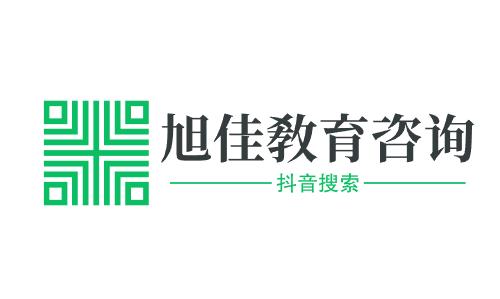 旭佳教育咨询
抖音搜索